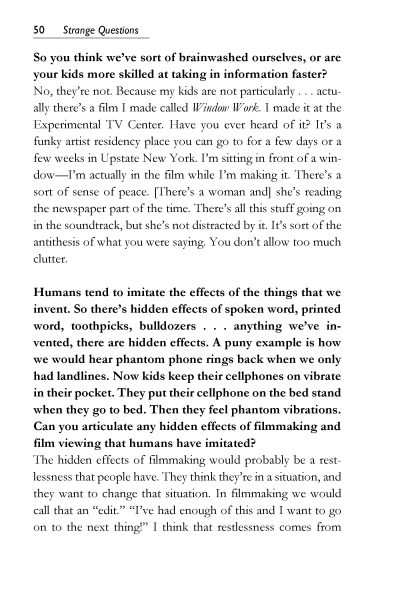 50 Strange Questions

So you think we've sort of brainwashed ourselves, or are your kids more skilled at taking in information faster?
No, they're not. Because my kids are not particularly . . . actually there's a film I made called Window Work. I made it at the Experimental TV Center. Have you ever heard of it? It's a funky artist residency place you can go to for a few days or a few weeks in Upstate New York. I'm sitting in front of a window—I'm actually in the film while I'm making it. There's a sort of sense of peace. [There's a woman and] she's reading the newspaper part of the time. There's all this stuff going on in the soundtrack, but she's not distracted by it. It's sort of the antithesis of what you were saying. You don't allow too much clutter.

Humans tend to imitate the effects of the things that we invent. So there's hidden effects of spoken word, printed word, toothpicks, bulldozers . . . anything we've invented, there are hidden effects. A puny example is how we would hear phantom phone rings back when we only had landlines. Now kids keep their cellphones on vibrate in their pocket. They put their cellphone on the bed stand when they go to bed. Then they feel phantom vibrations. Can you articulate any hidden effects of filmmaking and film viewing that humans have imitated?
The hidden effects of filmmaking would probably be a restlessness that people have. They think they're in a situation, and they want to change that situation. In filmmaking we would call that an "edit." "I've had enough of this and I want to go on to the next thing!" I think that restlessness comes from